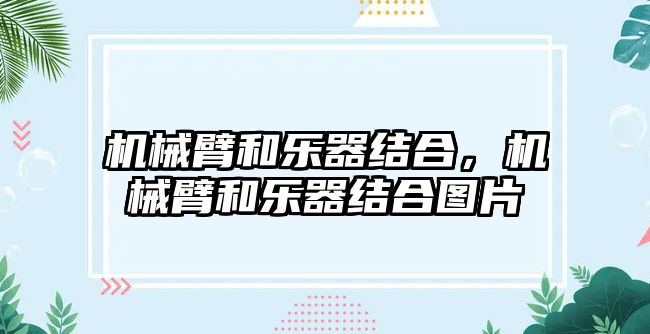 机械臂和乐器结合，机械臂和乐器结合图片